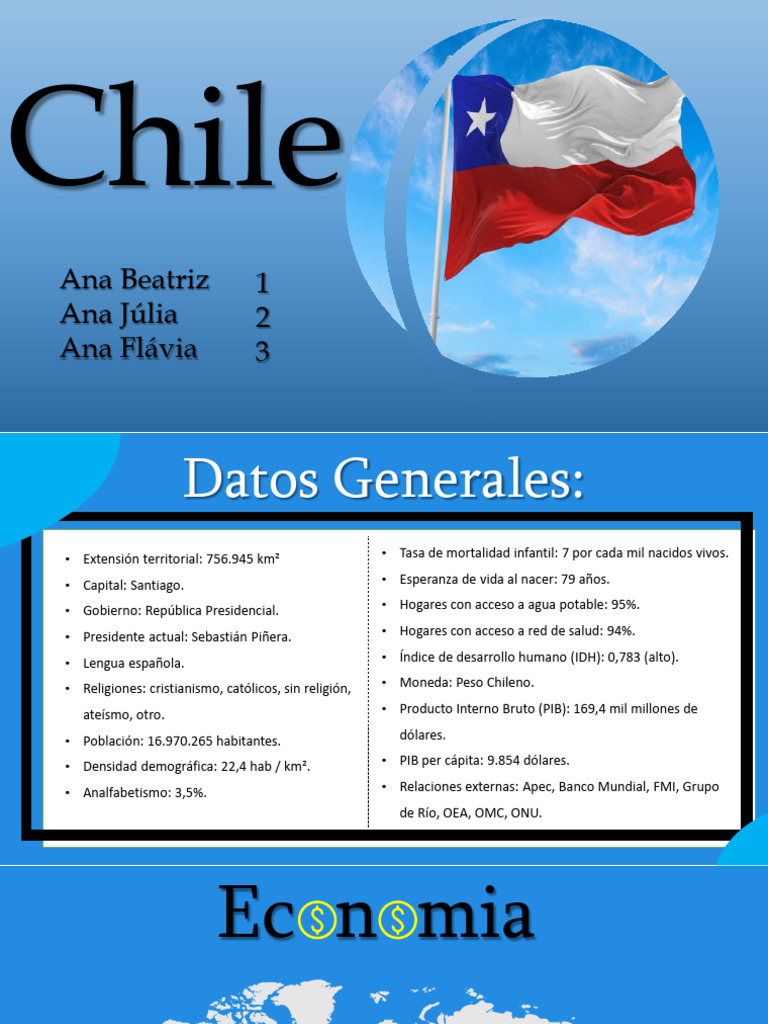 Chile

Ana Beatriz 1
Ana Júlia 2
Ana Flávia 3

Datos Generales:

• Extensión territorial: 756.945 km²
• Capital: Santiago.
• Gobierno: República Presidencial.
• Presidente actual: Sebastián Piñera.
• Lengua española.
• Religiones: cristianismo, católicos, sin religión, ateísmo, otro.
• Población: 16.970.265 habitantes.
• Densidad demográfica: 22,4 hab / km².
• Analfabetismo: 3,5%.

• Tasa de mortalidad infantil: 7 por cada mil nacidos vivos.
• Esperanza de vida al nacer: 79 años.
• Hogares con acceso a agua potable: 95%.
• Hogares con acceso a red de salud: 94%.
• Índice de desarrollo humano (IDH): 0,783 (alto).
• Moneda: Peso Chileno.
• Producto Interno Bruto (PIB): 169,4 mil millones de dólares.
• PIB per cápita: 9.854 dólares.
• Relaciones externas: Apec, Banco Mundial, FMI, Grupo de Río, OEA, OMC, ONU.

Economia